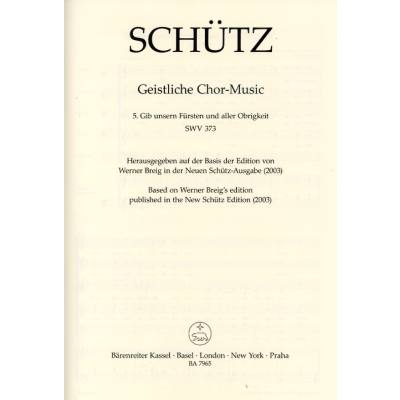 SCHÜTZ

Geistliche Chor-Music

5. Gib unsern Fürsten und aller Obrigkeit
SWV 373

Herausgegeben auf der Basis der Edition von Werner Breig in der Neuen Schütz-Ausgabe (2003)

Based on Werner Breig's edition published in the New Schütz Edition (2003)

Bärenreiter Kassel · Basel · London · New York · Praha
BA 7965